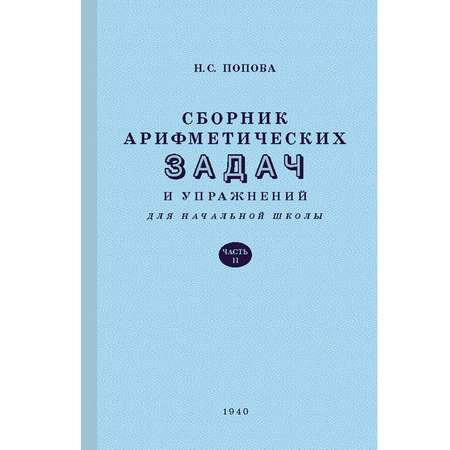 Н.С. ПОПОВА

СБОРНИК АРИФМЕТИЧЕСКИХ ЗАДАЧ И УПРАЖНЕНИЙ ДЛЯ НАЧАЛЬНОЙ ШКОЛЫ

ЧАСТЬ II

1940